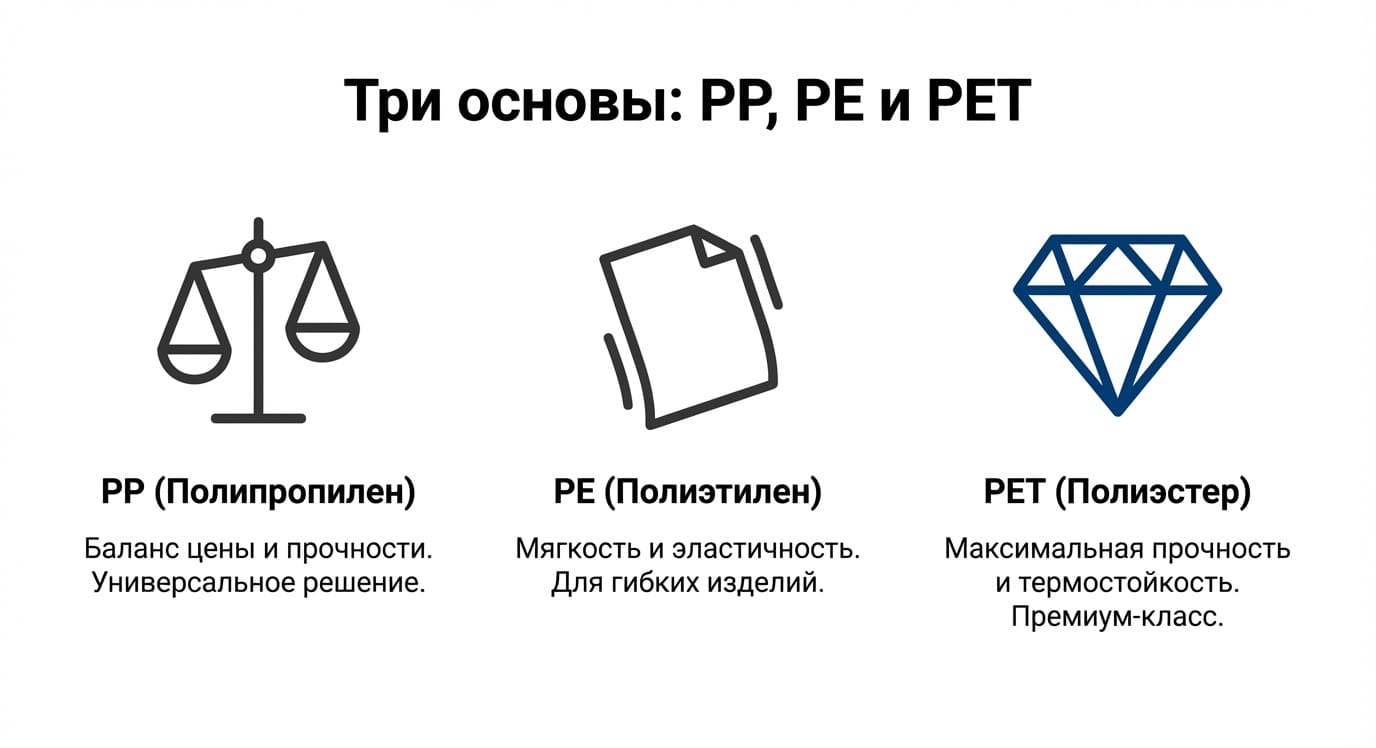 Три основы: PP, PE и PET

PP (Полипропилен)

Баланс цены и прочности. Универсальное решение.

PE (Полиэтилен)

Мягкость и эластичность. Для гибких изделий.

PET (Полиэстер)

Максимальная прочность и термостойкость. Премиум-класс.